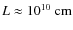 $L \approx 10^{10}$ cm